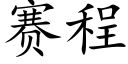 赛程